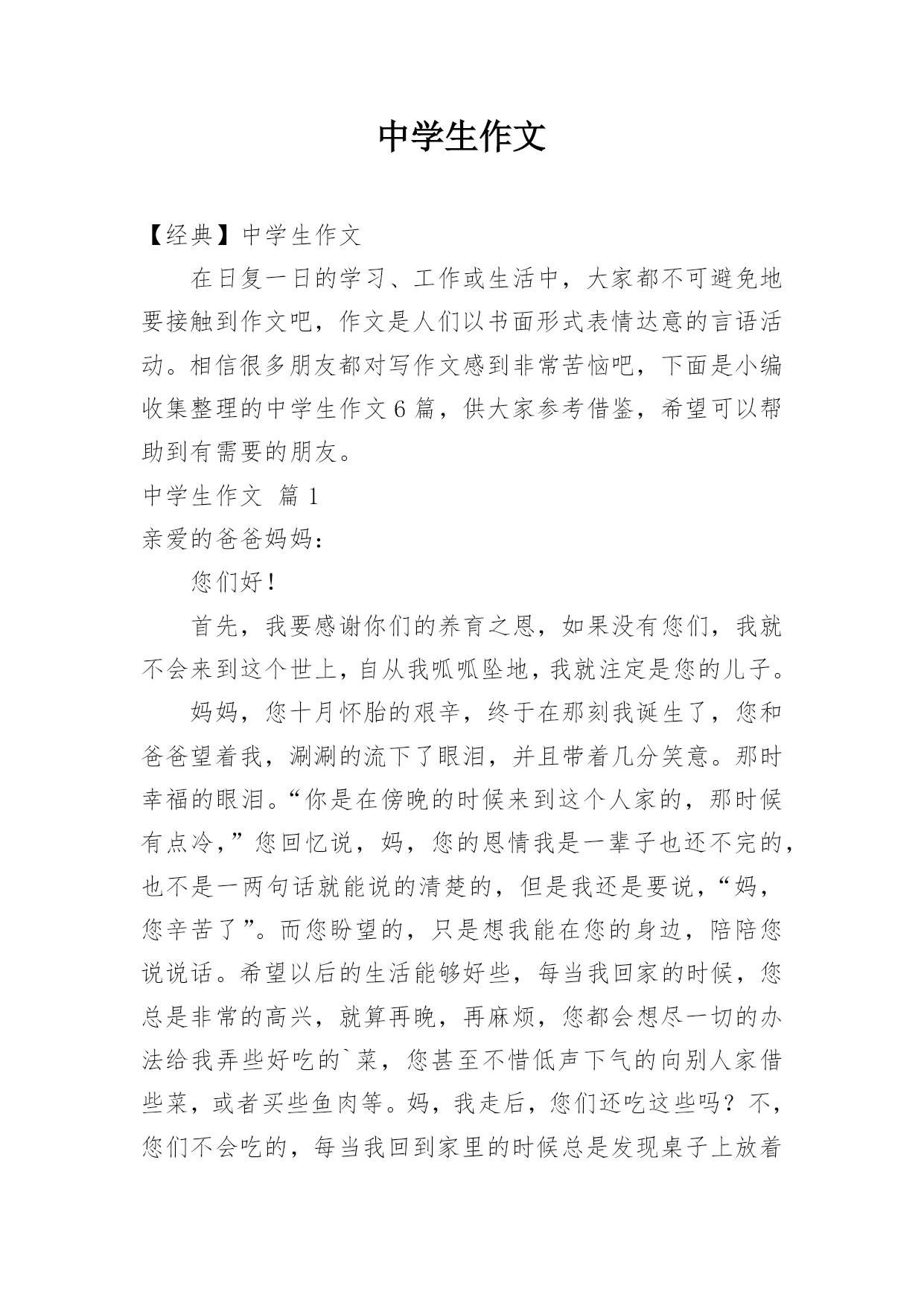 中学生作文

【经典】中学生作文

在日复一日的学习、工作或生活中，大家都不可避免地要接触到作文吧，作文是人们以书面形式表情达意的言语活动。相信很多朋友都对写作文感到非常苦恼吧，下面是小编收集整理的中学生作文6篇，供大家参考借鉴，希望可以帮助到有需要的朋友。

中学生作文 篇1

亲爱的爸爸妈妈：

您们好！

首先，我要感谢你们的养育之恩，如果没有您们，我就不会来到这个世上，自从我呱呱坠地，我就注定是您的儿子。

妈妈，您十月怀胎的艰辛，终于在那刻我诞生了，您和爸爸望着我，涮涮的流下了眼泪，并且带着几分笑意。那时幸福的眼泪。“你是在傍晚的时候来到这个人家的，那时候有点冷，”您回忆说，妈，您的恩情我是一辈子也还不完的，也不是一两句话就能说的清楚的，但是我还是要说，“妈，您辛苦了”。而您盼望的，只是想我能在您的身边，陪陪您说说话。希望以后的生活能够好些，每当我回家的时候，您总是非常的高兴，就算再晚，再麻烦，您都会想尽一切的办法给我弄些好吃的`菜，您甚至不惜低声下气的向别人家借些菜，或者买些鱼肉等。妈，我走后，您们还吃这些吗？不，您们不会吃的，每当我回到家里的时候总是发现桌子上放着